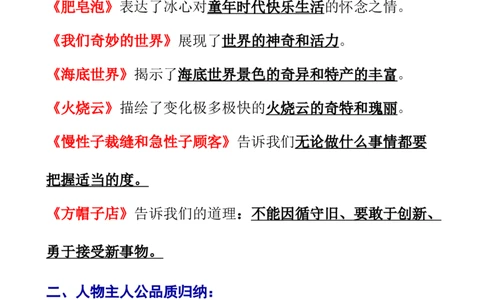 《肥皂泡》表达了冰心对童年时代快乐生活的怀念之情。

《我们奇妙的世界》展现了世界的神奇和活力。

《海底世界》揭示了海底世界景色的奇异和特产的丰富。

《火烧云》描绘了变化极多极快的火烧云的奇特和瑰丽。

《慢性子裁缝和急性子顾客》告诉我们无论做什么事情都要把握适当的度。

《方帽子店》告诉我们的道理：不能因循守旧、要敢于创新、勇于接受新事物。

二、人物主人公品质归纳：